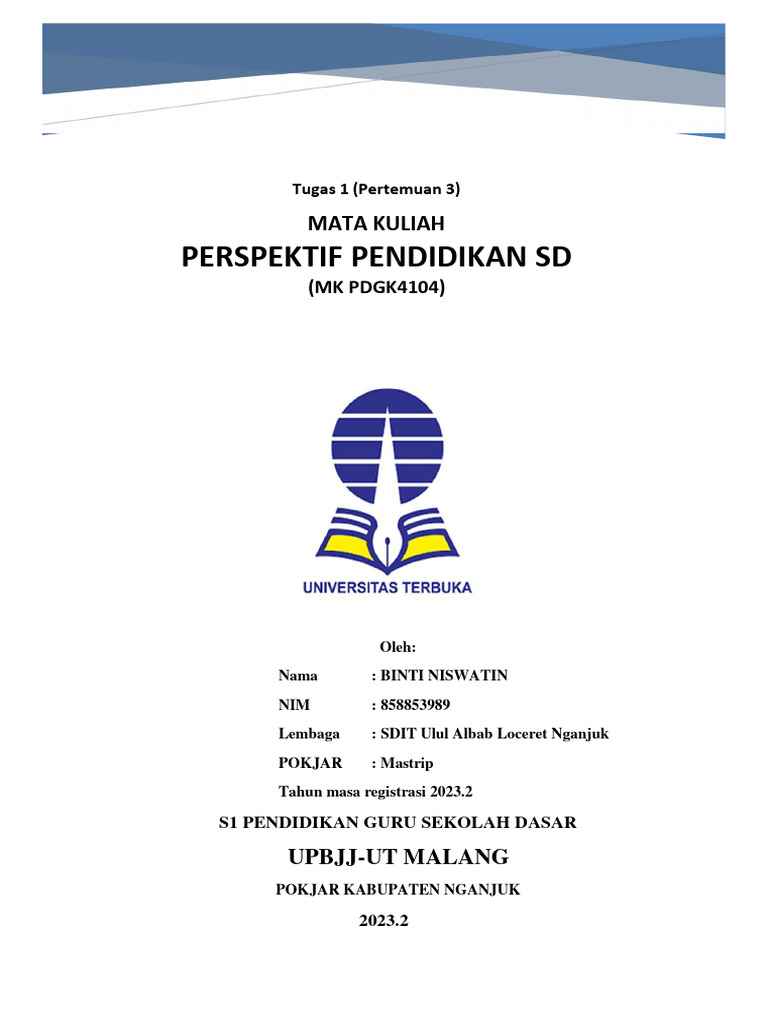 Tugas 1 (Pertemuan 3)

MATA KULIAH

PERSPEKTIF PENDIDIKAN SD

(MK PDGK4104)

UNIVERSITAS TERBUKA

Oleh:

Nama : BINTI NISWATIN

NIM : 858853989

Lembaga : SDIT Ulul Albab Loceret Nganjuk

POKJAR : Mastrip

Tahun masa registrasi 2023.2

S1 PENDIDIKAN GURU SEKOLAH DASAR

UPBJJ-UT MALANG

POKJAR KABUPATEN NGANJUK

2023.2